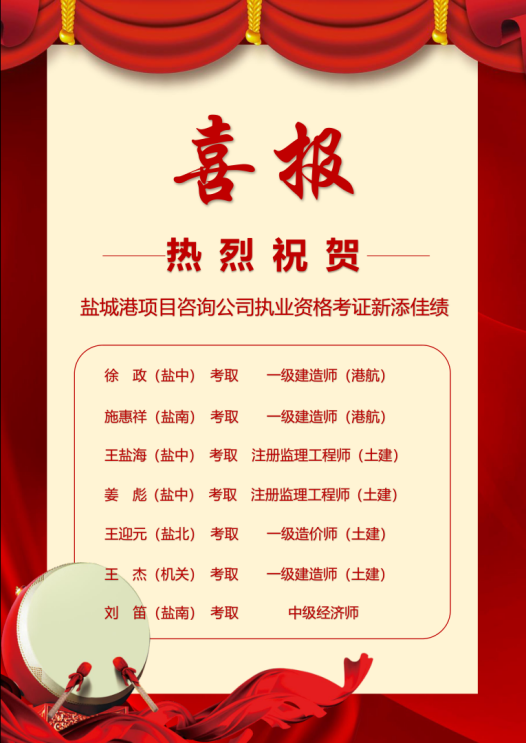 喜报

热烈祝贺

盐城港项目咨询公司执业资格考证新添佳绩

徐 政（盐中） 考取 一级建造师（港航）

施惠祥（盐南） 考取 一级建造师（港航）

王盐海（盐中） 考取 注册监理工程师（土建）

姜 彪（盐中） 考取 注册监理工程师（土建）

王迎元（盐北） 考取 一级造价师（土建）

王 杰（机关） 考取 一级建造师（土建）

刘 笛（盐南） 考取 中级经济师